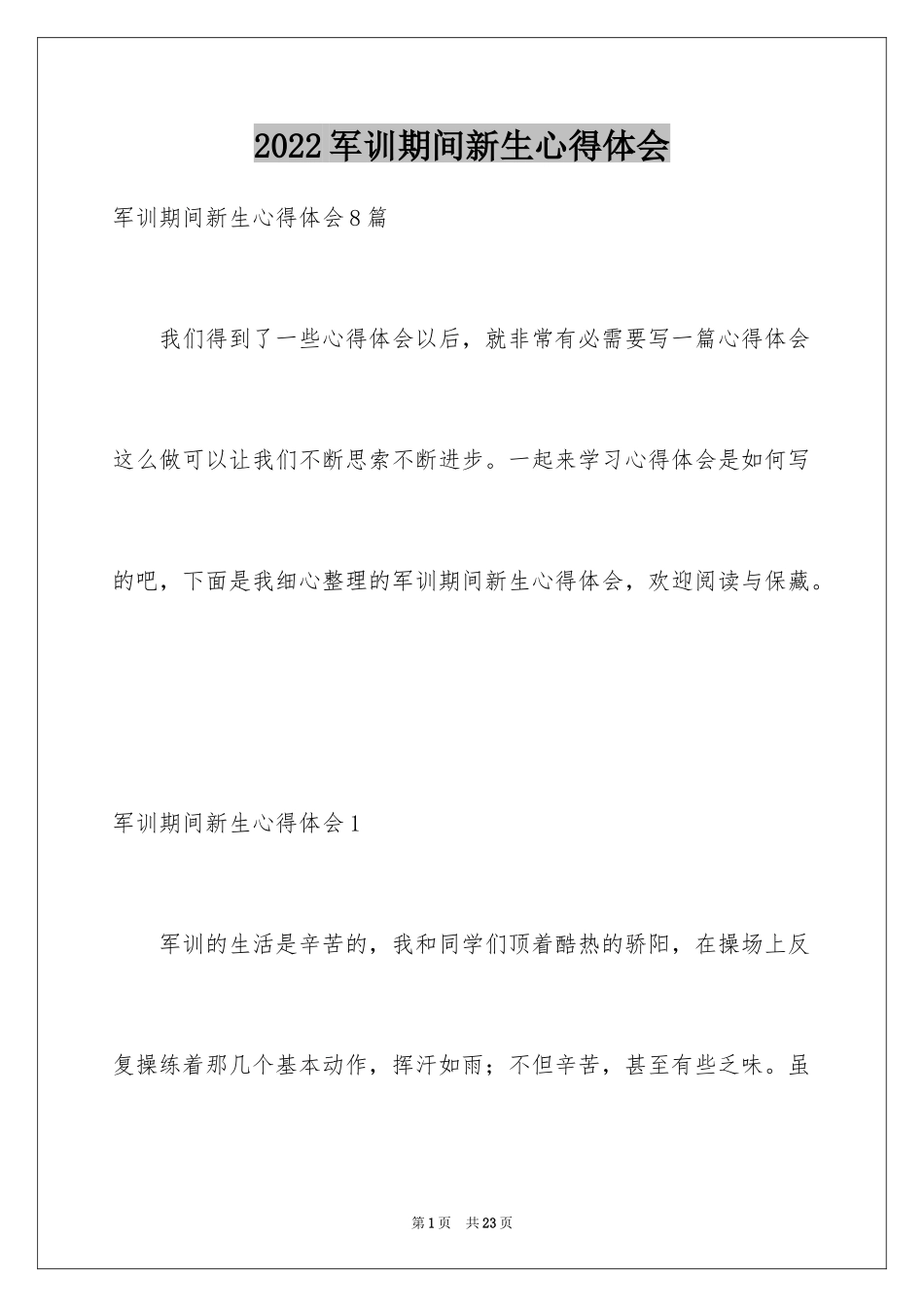 2022军训期间新生心得体会

军训期间新生心得体会8篇

我们得到了一些心得体会以后，就非常有必需要写一篇心得体会这么做可以让我们不断思索不断进步。一起来学习心得体会是如何写的吧，下面是我细心整理的军训期间新生心得体会，欢迎阅读与保藏。

军训期间新生心得体会1

军训的生活是辛苦的，我和同学们顶着酷热的骄阳，在操场上反复操练着那几个基本动作，挥汗如雨；不但辛苦，甚至有些乏味。虽

第1页 共23页